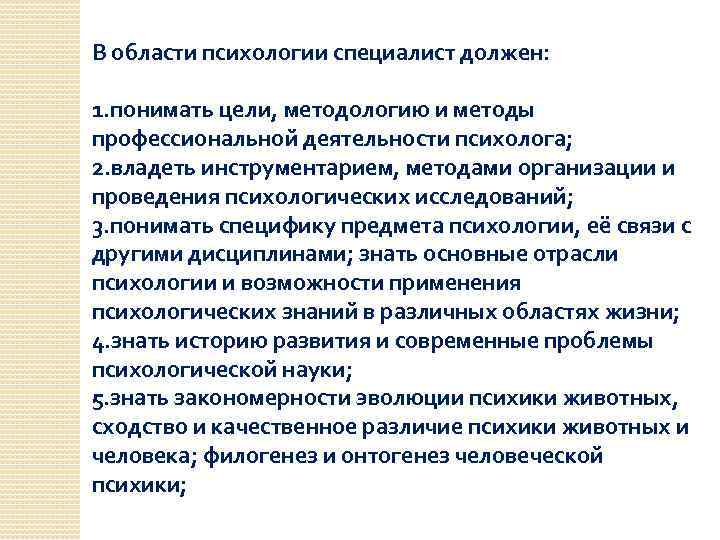 В области психологии специалист должен:

1.понимать цели, методологию и методы профессиональной деятельности психолога;
2.владеть инструментарием, методами организации и проведения психологических исследований;
3.понимать специфику предмета психологии, её связи с другими дисциплинами; знать основные отрасли психологии и возможности применения психологических знаний в различных областях жизни;
4.знать историю развития и современные проблемы психологической науки;
5.знать закономерности эволюции психики животных, сходство и качественное различие психики животных и человека; филогенез и онтогенез человеческой психики;